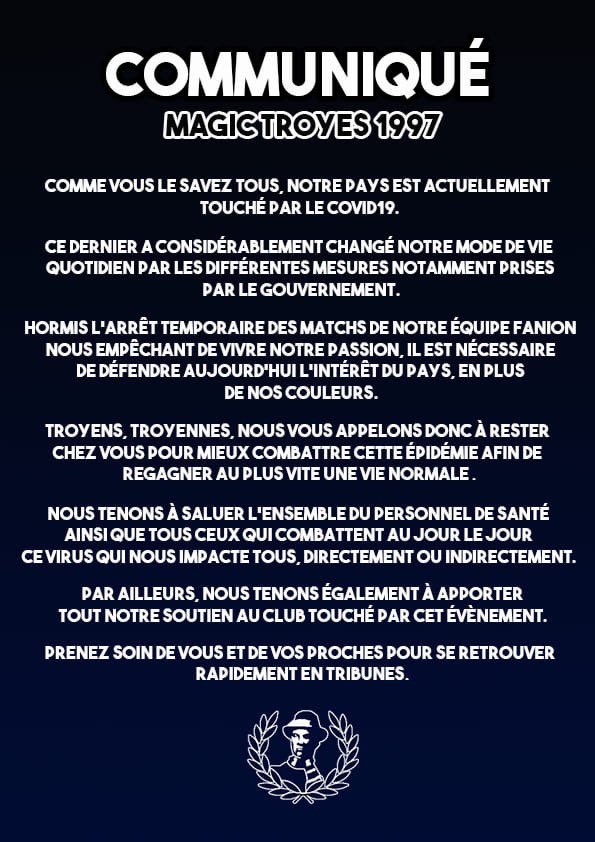 COMMUNIQUÉ
MAGIC TROYES 1997

COMME VOUS LE SAVEZ TOUS, NOTRE PAYS EST ACTUELLEMENT TOUCHÉ PAR LE COVID19.

CE DERNIER A CONSIDÉRABLEMENT CHANGÉ NOTRE MODE DE VIE QUOTIDIEN PAR LES DIFFÉRENTES MESURES NOTAMMENT PRISES PAR LE GOUVERNEMENT.

HORMIS L'ARRÊT TEMPORAIRE DES MATCHS DE NOTRE ÉQUIPE FANION NOUS EMPÊCHANT DE VIVRE NOTRE PASSION, IL EST NÉCESSAIRE DE DÉFENDRE AUJOURD'HUI L'INTÉRÊT DU PAYS, EN PLUS DE NOS COULEURS.

TROYENS, TROYENNES, NOUS VOUS APPELONS DONC À RESTER CHEZ VOUS POUR MIEUX COMBATTRE CETTE ÉPIDÉMIE AFIN DE REGAGNER AU PLUS VITE UNE VIE NORMALE .

NOUS TENONS À SALUER L'ENSEMBLE DU PERSONNEL DE SANTÉ AINSI QUE TOUS CEUX QUI COMBATTENT AU JOUR LE JOUR CE VIRUS QUI NOUS IMPACTE TOUS, DIRECTEMENT OU INDIRECTEMENT.

PAR AILLEURS, NOUS TENONS ÉGALEMENT À APPORTER TOUT NOTRE SOUTIEN AU CLUB TOUCHÉ PAR CET ÉVÈNEMENT.

PRENEZ SOIN DE VOUS ET DE VOS PROCHES POUR SE RETROUVER RAPIDEMENT EN TRIBUNES.